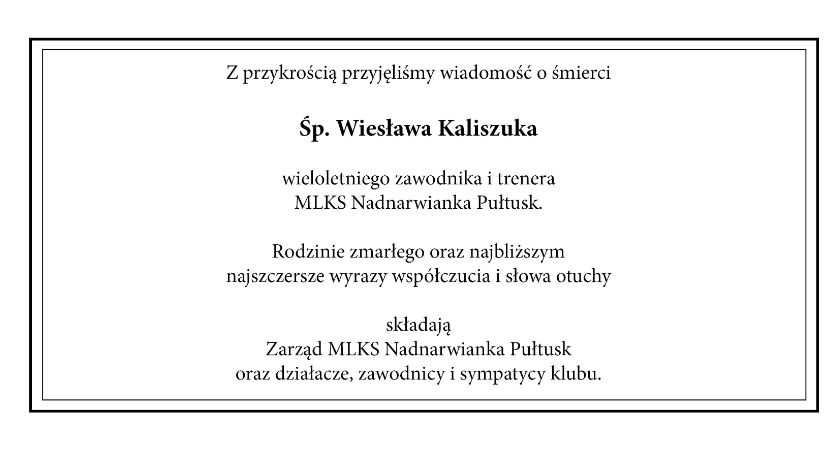 Z przykrością przyjęliśmy wiadomość o śmierci

Śp. Wiesława Kaliszuka

wieloletniego zawodnika i trenera
MLKS Nadnarwianka Pułtusk.

Rodzinie zmarłego oraz najbliższym
najszczersze wyrazy współczucia i słowa otuchy

składają
Zarząd MLKS Nadnarwianka Pułtusk
oraz działacze, zawodnicy i sympatycy klubu.